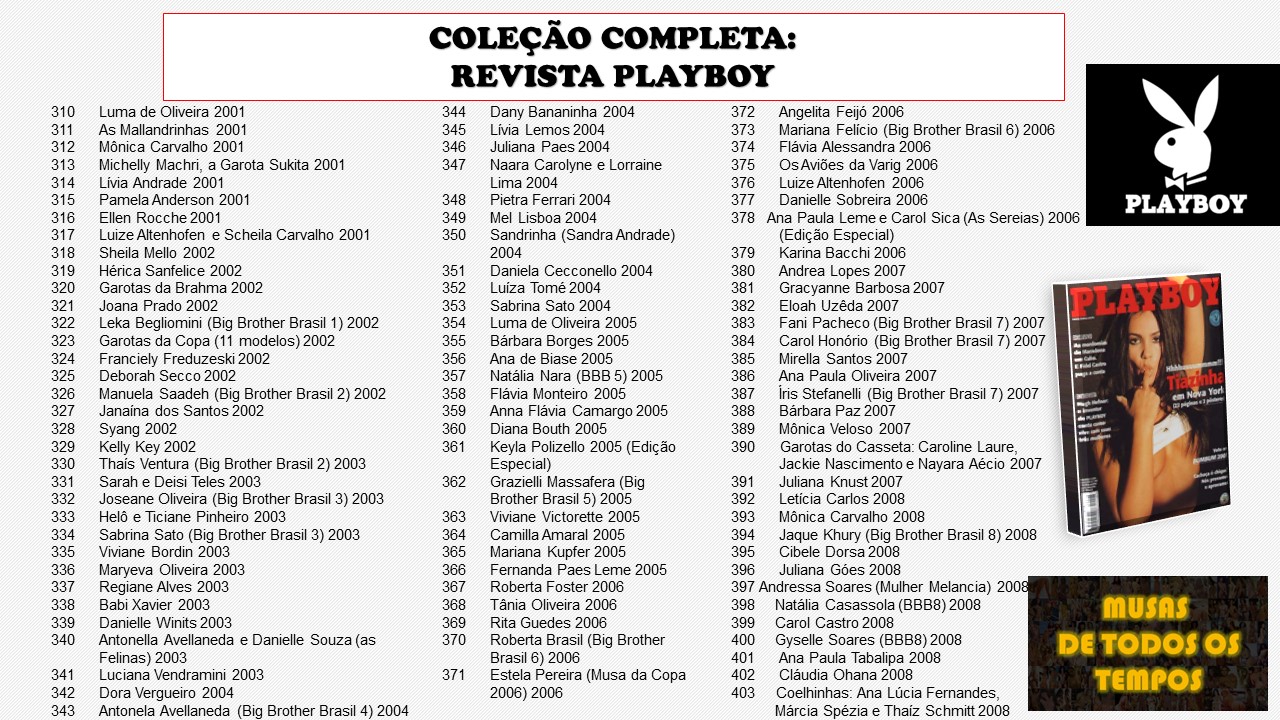 COLEÇÃO COMPLETA:
REVISTA PLAYBOY

310 Luma de Oliveira 2001
311 As Mallandrinhas 2001
312 Mônica Carvalho 2001
313 Michelly Machri, a Garota Sukita 2001
314 Lívia Andrade 2001
315 Pamela Anderson 2001
316 Ellen Rocche 2001
317 Luize Altenhofen e Scheila Carvalho 2001
318 Sheila Mello 2002
319 Hérica Sanfelice 2002
320 Garotas da Brahma 2002
321 Joana Prado 2002
322 Leka Begliomini (Big Brother Brasil 1) 2002
323 Garotas da Copa (11 modelos) 2002
324 Franciely Freduzeski 2002
325 Deborah Secco 2002
326 Manuela Saadeh (Big Brother Brasil 2) 2002
327 Janaína dos Santos 2002
328 Syang 2002
329 Kelly Key 2002
330 Thaís Ventura (Big Brother Brasil 2) 2003
331 Sarah e Deisi Teles 2003
332 Joseane Oliveira (Big Brother Brasil 3) 2003
333 Helô e Ticiane Pinheiro 2003
334 Sabrina Sato (Big Brother Brasil 3) 2003
335 Viviane Bordin 2003
336 Maryeva Oliveira 2003
337 Regiane Alves 2003
338 Babi Xavier 2003
339 Danielle Winits 2003
340 Antonella Avellaneda e Danielle Souza (as Felinas) 2003
341 Luciana Vendramini 2003
342 Dora Vergueiro 2004
343 Antonela Avellaneda (Big Brother Brasil 4) 2004

344 Dany Bananinha 2004
345 Lívia Lemos 2004
346 Juliana Paes 2004
347 Naara Carolyne e Lorraine Lima 2004
348 Pietra Ferrari 2004
349 Mel Lisboa 2004
350 Sandrinha (Sandra Andrade) 2004
351 Daniela Cecconello 2004
352 Luíza Tomé 2004
353 Sabrina Sato 2004
354 Luma de Oliveira 2005
355 Bárbara Borges 2005
356 Ana de Biase 2005
357 Natália Nara (BBB 5) 2005
358 Flávia Monteiro 2005
359 Anna Flávia Camargo 2005
360 Diana Bouth 2005
361 Keyla Polizello 2005 (Edição Especial)
362 Grazielli Massafera (Big Brother Brasil 5) 2005
363 Viviane Victorette 2005
364 Camilla Amaral 2005
365 Mariana Kupfer 2005
366 Fernanda Paes Leme 2005
367 Roberta Foster 2006
368 Tânia Oliveira 2006
369 Rita Guedes 2006
370 Roberta Brasil (Big Brother Brasil 6) 2006
371 Estela Pereira (Musa da Copa 2006) 2006

372 Angelita Feijó 2006
373 Mariana Felício (Big Brother Brasil 6) 2006
374 Flávia Alessandra 2006
375 Os Aviões da Varig 2006
376 Luize Altenhofen 2006
377 Danielle Sobreira 2006
378 Ana Paula Leme e Carol Sica (As Sereias) 2006 (Edição Especial)
379 Karina Bacchi 2006
380 Andrea Lopes 2007
381 Gracyanne Barbosa 2007
382 Eloah Uzêda 2007
383 Fani Pacheco (Big Brother Brasil 7) 2007
384 Carol Honório (Big Brother Brasil 7) 2007
385 Mirella Santos 2007
386 Ana Paula Oliveira 2007
387 Íris Stefanelli (Big Brother Brasil 7) 2007
388 Bárbara Paz 2007
389 Mônica Veloso 2007
390 Garotas do Casseta: Caroline Laure, Jackie Nascimento e Nayara Aécio 2007
391 Juliana Knust 2007
392 Letícia Carlos 2008
393 Mônica Carvalho 2008
394 Jaque Khury (Big Brother Brasil 8) 2008
395 Cibele Dorsa 2008
396 Juliana Góes 2008
397 Andressa Soares (Mulher Melancia) 2008
398 Natália Casassola (BBB8) 2008
399 Carol Castro 2008
400 Gyselle Soares (BBB8) 2008
401 Ana Paula Tabalipa 2008
402 Cláudia Ohana 2008
403 Coelhinhas: Ana Lúcia Fernandes, Márcia Spézia e Thaíz Schmitt 2008

PLAYBOY

PLAYBOY
Tiazinha
em Nova York

MUSAS
DE TODOS OS
TEMPOS